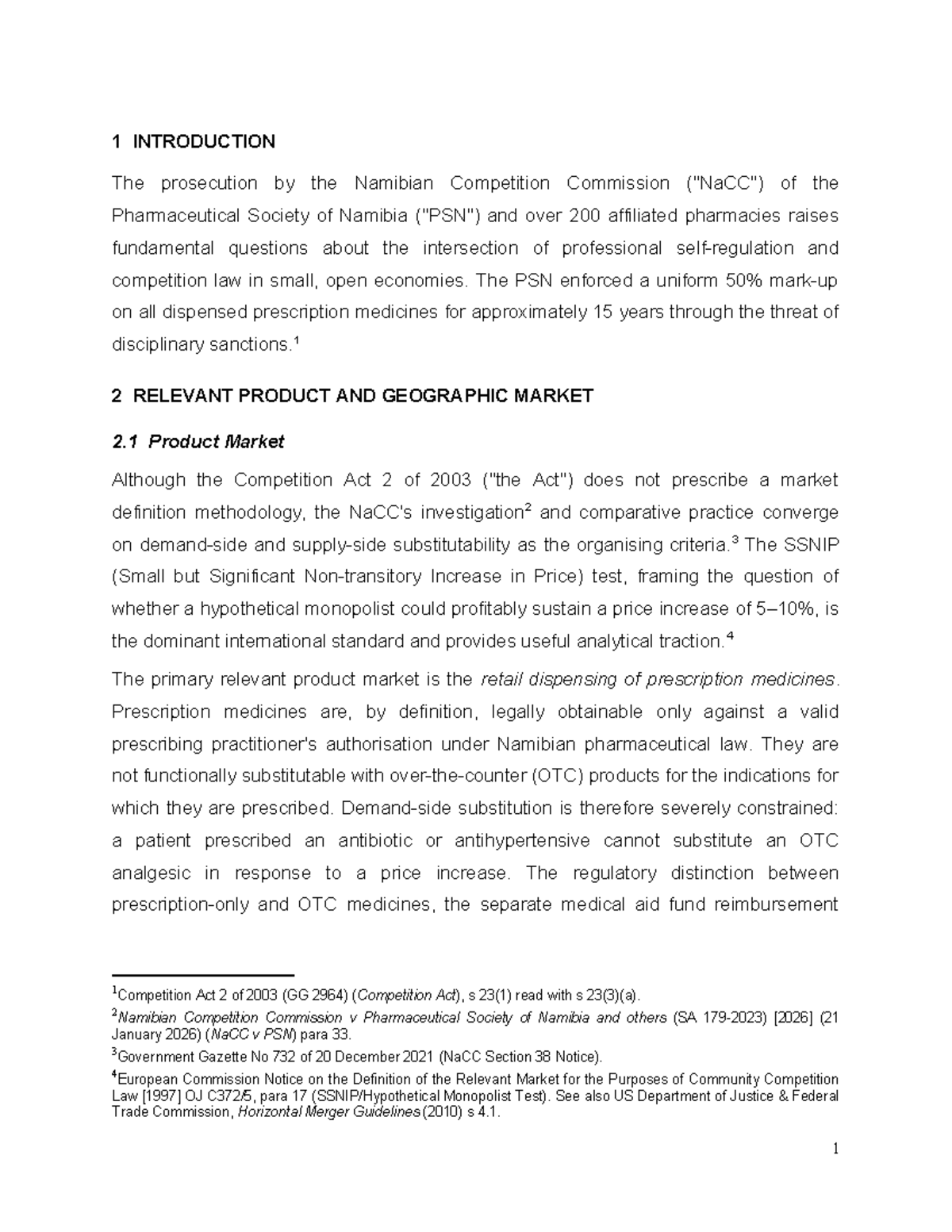 1 INTRODUCTION

The prosecution by the Namibian Competition Commission ("NaCC") of the Pharmaceutical Society of Namibia ("PSN") and over 200 affiliated pharmacies raises fundamental questions about the intersection of professional self-regulation and competition law in small, open economies. The PSN enforced a uniform 50% mark-up on all dispensed prescription medicines for approximately 15 years through the threat of disciplinary sanctions.$^1$

2 RELEVANT PRODUCT AND GEOGRAPHIC MARKET

2.1 Product Market

Although the Competition Act 2 of 2003 ("the Act") does not prescribe a market definition methodology, the NaCC's investigation$^2$ and comparative practice converge on demand-side and supply-side substitutability as the organising criteria.$^3$ The SSNIP (Small but Significant Non-transitory Increase in Price) test, framing the question of whether a hypothetical monopolist could profitably sustain a price increase of 5–10%, is the dominant international standard and provides useful analytical traction.$^4$

The primary relevant product market is the retail dispensing of prescription medicines. Prescription medicines are, by definition, legally obtainable only against a valid prescribing practitioner's authorisation under Namibian pharmaceutical law. They are not functionally substitutable with over-the-counter (OTC) products for the indications for which they are prescribed. Demand-side substitution is therefore severely constrained: a patient prescribed an antibiotic or antihypertensive cannot substitute an OTC analgesic in response to a price increase. The regulatory distinction between prescription-only and OTC medicines, the separate medical aid fund reimbursement

$^1$Competition Act 2 of 2003 (GG 2964) (Competition Act), s 23(1) read with s 23(3)(a).
$^2$Namibian Competition Commission v Pharmaceutical Society of Namibia and others (SA 179-2023) [2026] (21 January 2026) (NaCC v PSN) para 33.
$^3$Government Gazette No 732 of 20 December 2021 (NaCC Section 38 Notice).
$^4$European Commission Notice on the Definition of the Relevant Market for the Purposes of Community Competition Law [1997] OJ C372/5, para 17 (SSNIP/Hypothetical Monopolist Test). See also US Department of Justice & Federal Trade Commission, Horizontal Merger Guidelines (2010) s 4.1.

1